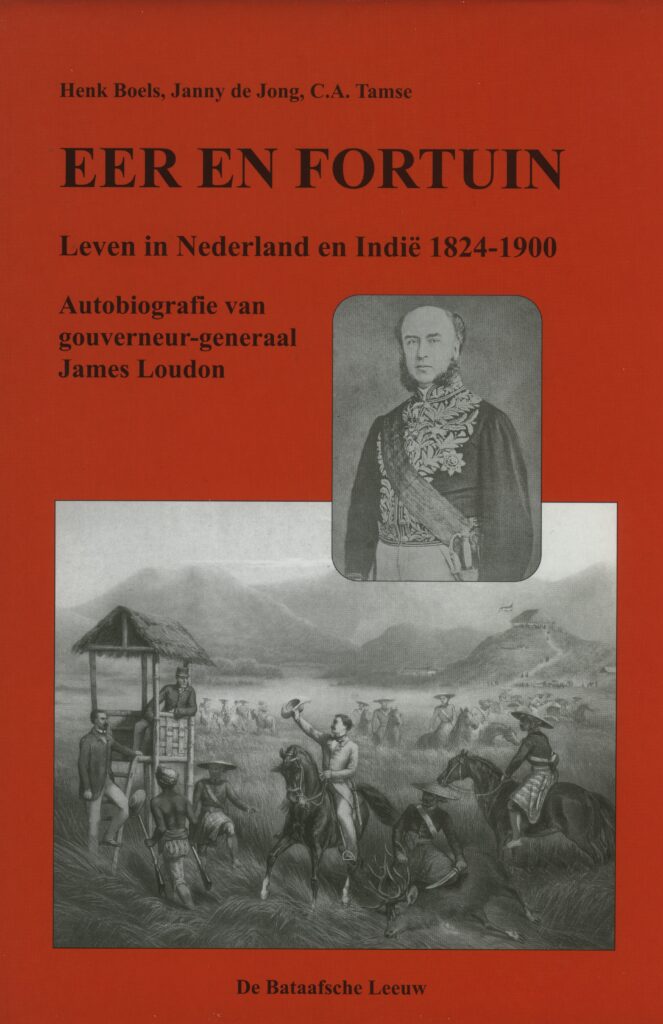 Henk Boels, Janny de Jong, C.A. Tamse

EER EN FORTUIN

Leven in Nederland en Indië 1824-1900

Autobiografie van
gouverneur-generaal
James Loudon

De Bataafsche Leeuw